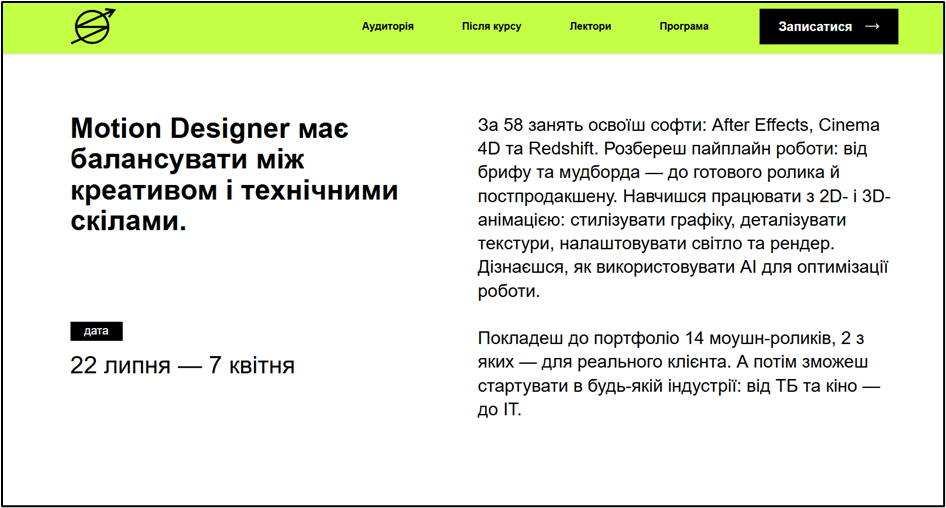 Аудиторія Після курсу Лектори Програма Записатися →

Motion Designer має балансувати між креативом і технічними скілами.

дата

22 липня — 7 квітня

За 58 занять освоїш софти: After Effects, Cinema 4D та Redshift. Розбереш пайплайн роботи: від брифу та мудборда — до готового ролика й постпродакшену. Навчишся працювати з 2D- і 3D-анімацією: стилізувати графіку, деталізувати текстури, налаштовувати світло та рендер. Дізнаєшся, як використовувати AI для оптимізації роботи.

Покладеш до портфоліо 14 моушн-роликів, 2 з яких — для реального клієнта. А потім зможеш стартувати в будь-якій індустрії: від ТБ та кіно — до IT.